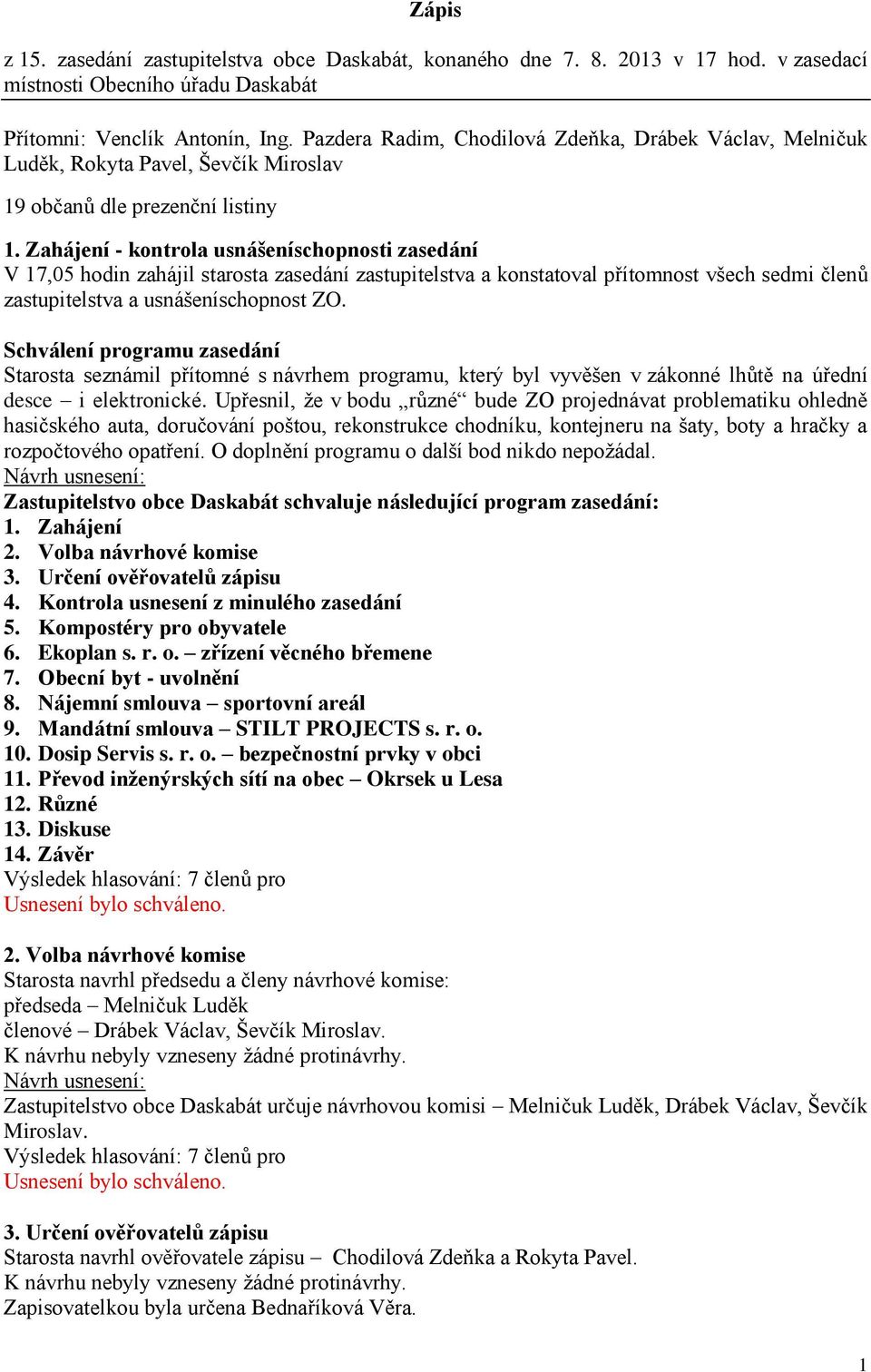 Zápis

z 15. zasedání zastupitelstva obce Daskabát, konaného dne 7. 8. 2013 v 17 hod. v zasedací místnosti Obecního úřadu Daskabát

Přítomni: Venclík Antonín, Ing. Pazdera Radim, Chodilová Zdeňka, Drábek Václav, Melničuk Luděk, Rokyta Pavel, Ševčík Miroslav

19 občanů dle prezenční listiny

1. Zahájení - kontrola usnášeníschopnosti zasedání
V 17,05 hodin zahájil starosta zasedání zastupitelstva a konstatoval přítomnost všech sedmi členů zastupitelstva a usnášeníschopnost ZO.

Schválení programu zasedání
Starosta seznámil přítomné s návrhem programu, který byl vyvěšen v zákonné lhůtě na úřední desce – i elektronické. Upřesnil, že v bodu „různé“ bude ZO projednávat problematiku ohledně hasičského auta, doručování poštou, rekonstrukce chodníku, kontejneru na šaty, boty a hračky a rozpočtového opatření. O doplnění programu o další bod nikdo nepožádal.
Návrh usnesení:
Zastupitelstvo obce Daskabát schvaluje následující program zasedání:
1. Zahájení
2. Volba návrhové komise
3. Určení ověřovatelů zápisu
4. Kontrola usnesení z minulého zasedání
5. Kompostéry pro obyvatele
6. Ekoplan s. r. o. – zřízení věcného břemene
7. Obecní byt - uvolnění
8. Nájemní smlouva – sportovní areál
9. Mandátní smlouva – STILT PROJECTS s. r. o.
10. Dosip Servis s. r. o. – bezpečnostní prvky v obci
11. Převod inženýrských sítí na obec – Okrsek u Lesa
12. Různé
13. Diskuse
14. Závěr
Výsledek hlasování: 7 členů pro
Usnesení bylo schváleno.

2. Volba návrhové komise
Starosta navrhl předsedu a členy návrhové komise:
předseda – Melničuk Luděk
členové – Drábek Václav, Ševčík Miroslav.
K návrhu nebyly vzneseny žádné protinávrhy.
Návrh usnesení:
Zastupitelstvo obce Daskabát určuje návrhovou komisi – Melničuk Luděk, Drábek Václav, Ševčík Miroslav.
Výsledek hlasování: 7 členů pro
Usnesení bylo schváleno.

3. Určení ověřovatelů zápisu
Starosta navrhl ověřovatele zápisu – Chodilová Zdeňka a Rokyta Pavel.
K návrhu nebyly vzneseny žádné protinávrhy.
Zapisovatelkou byla určena Bednaříková Věra.

1